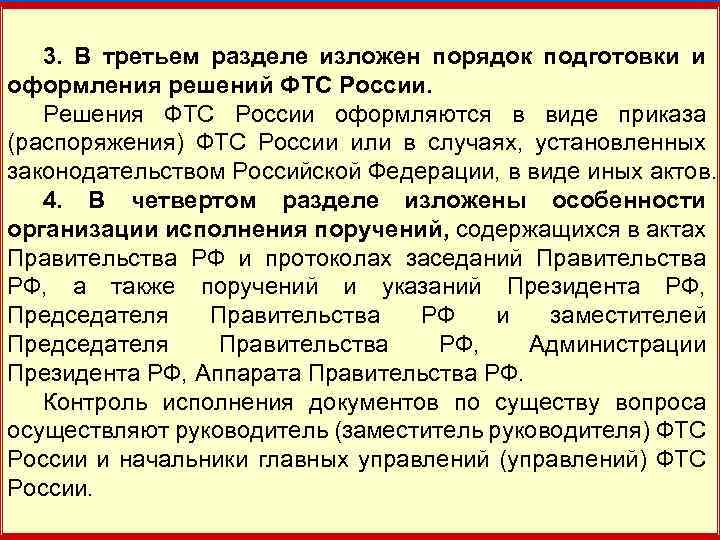 3. В третьем разделе изложен порядок подготовки и оформления решений ФТС России.

Решения ФТС России оформляются в виде приказа (распоряжения) ФТС России или в случаях, установленных законодательством Российской Федерации, в виде иных актов.

4. В четвертом разделе изложены особенности организации исполнения поручений, содержащихся в актах Правительства РФ и протоколах заседаний Правительства РФ, а также поручений и указаний Президента РФ, Председателя Правительства РФ и заместителей Председателя Правительства РФ, Администрации Президента РФ, Аппарата Правительства РФ.

Контроль исполнения документов по существу вопроса осуществляют руководитель (заместитель руководителя) ФТС России и начальники главных управлений (управлений) ФТС России.